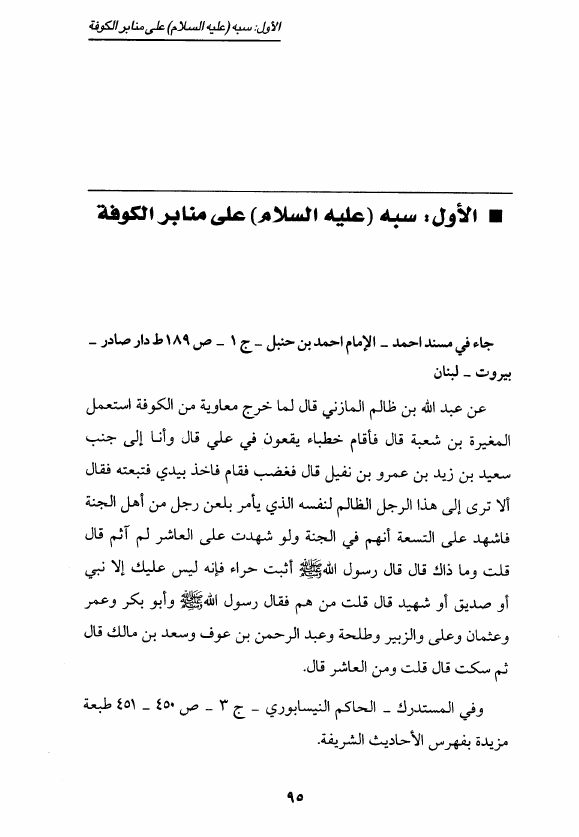 الأول: سبه (عليه السلام) على منابر الكوفة

■ الأول: سبه (عليه السلام) على منابر الكوفة

جاء في مسند احمد ـ الإمام احمد بن حنبل ـ ج ١ ـ ص ١٨٩ ط دار صادر ـ بيروت ـ لبنان

عن عبد الله بن ظالم المازني قال لما خرج معاوية من الكوفة استعمل المغيرة بن شعبة قال فأقام خطباء يقعون في علي قال وأنا إلى جنب سعيد بن زيد بن عمرو بن نفيل قال فغضب فقام فاخذ بيدي فتبعته فقال ألا ترى إلى هذا الرجل الظالم لنفسه الذي يأمر بلعن رجل من أهل الجنة فاشهد على التسعة أنهم في الجنة ولو شهدت على العاشر لم آثم قال قلت وما ذاك قال قال رسول الله ﷺ أثبت حراء فإنه ليس عليك إلا نبي أو صديق أو شهيد قال قلت من هم فقال رسول الله ﷺ وأبو بكر وعمر وعثمان وعلي والزبير وطلحة وعبد الرحمن بن عوف وسعد بن مالك قال ثم سكت قال قلت ومن العاشر قال.

وفي المستدرك ـ الحاكم النيسابوري ـ ج ٣ ـ ص ٤٥٠ ـ ٤٥١ طبعة مزيدة بفهرس الأحاديث الشريفة.

٩٥